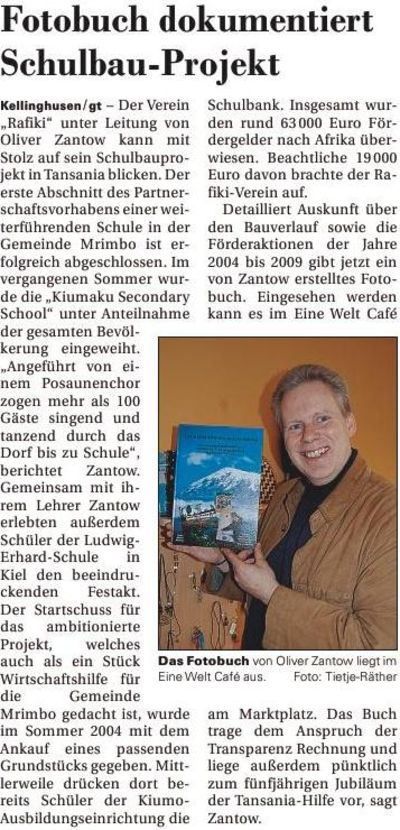 Fotobuch dokumentiert Schulbau-Projekt

Kellinghusen/gt – Der Verein „Rafiki“ unter Leitung von Oliver Zantow kann mit Stolz auf sein Schulbauprojekt in Tansania blicken. Der erste Abschnitt des Partnerschaftsvorhabens einer weiterführenden Schule in der Gemeinde Mrimbo ist erfolgreich abgeschlossen. Im vergangenen Sommer wurde die „Kiumaku Secondary School“ unter Anteilnahme der gesamten Bevölkerung eingeweiht. „Angeführt von einem Posaunenchor zogen mehr als 100 Gäste singend und tanzend durch das Dorf bis zu Schule“, berichtet Zantow. Gemeinsam mit ihrem Lehrer Zantow erlebten außerdem Schüler der Ludwig-Erhard-Schule in Kiel den beeindruckenden Festakt. Der Startschuss für das ambitionierte Projekt, welches auch als ein Stück Wirtschaftshilfe für die Gemeinde Mrimbo gedacht ist, wurde im Sommer 2004 mit dem Ankauf eines passenden Grundstücks gegeben. Mittlerweile drücken dort bereits Schüler der Kiumo-Ausbildungseinrichtung die Schulbank. Insgesamt wurden rund 63 000 Euro Fördergelder nach Afrika überwiesen. Beachtliche 19 000 Euro davon brachte der Rafiki-Verein auf.

Detailliert Auskunft über den Bauverlauf sowie die Förderaktionen der Jahre 2004 bis 2009 gibt jetzt ein von Zantow erstelltes Fotobuch. Eingesehen werden kann es im Eine Welt Café am Marktplatz. Das Buch trage dem Anspruch der Transparenz Rechnung und liege außerdem pünktlich zum fünfjährigen Jubiläum der Tansania-Hilfe vor, sagt Zantow.

Das Fotobuch von Oliver Zantow liegt im Eine Welt Café aus. Foto: Tietje-Räther